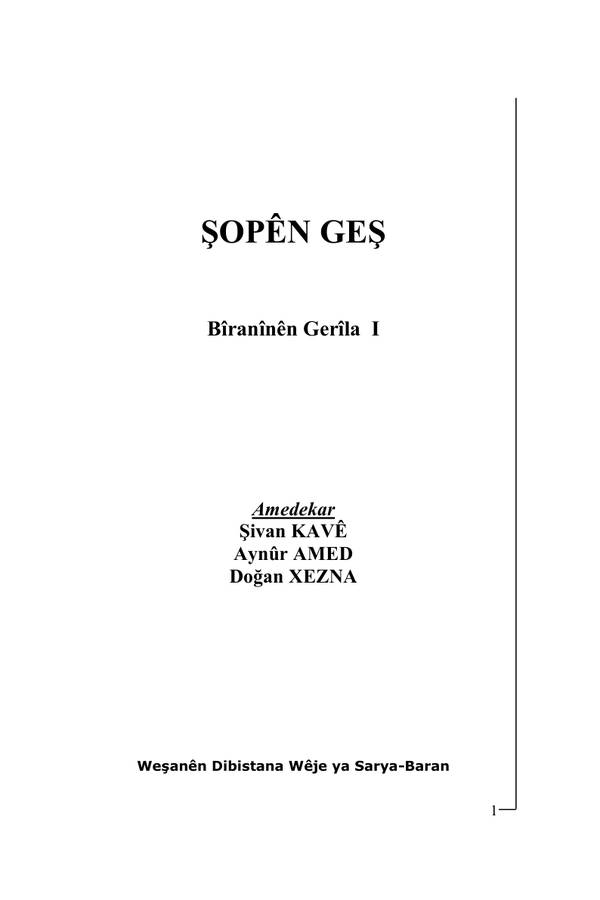 ŞOPÊN GEŞ

Bîranînên Gerîla I

Amedekar
Şivan KAVÊ
Aynûr AMED
Doğan XEZNA

Weşanên Dibistana Wêje ya Sarya-Baran

1